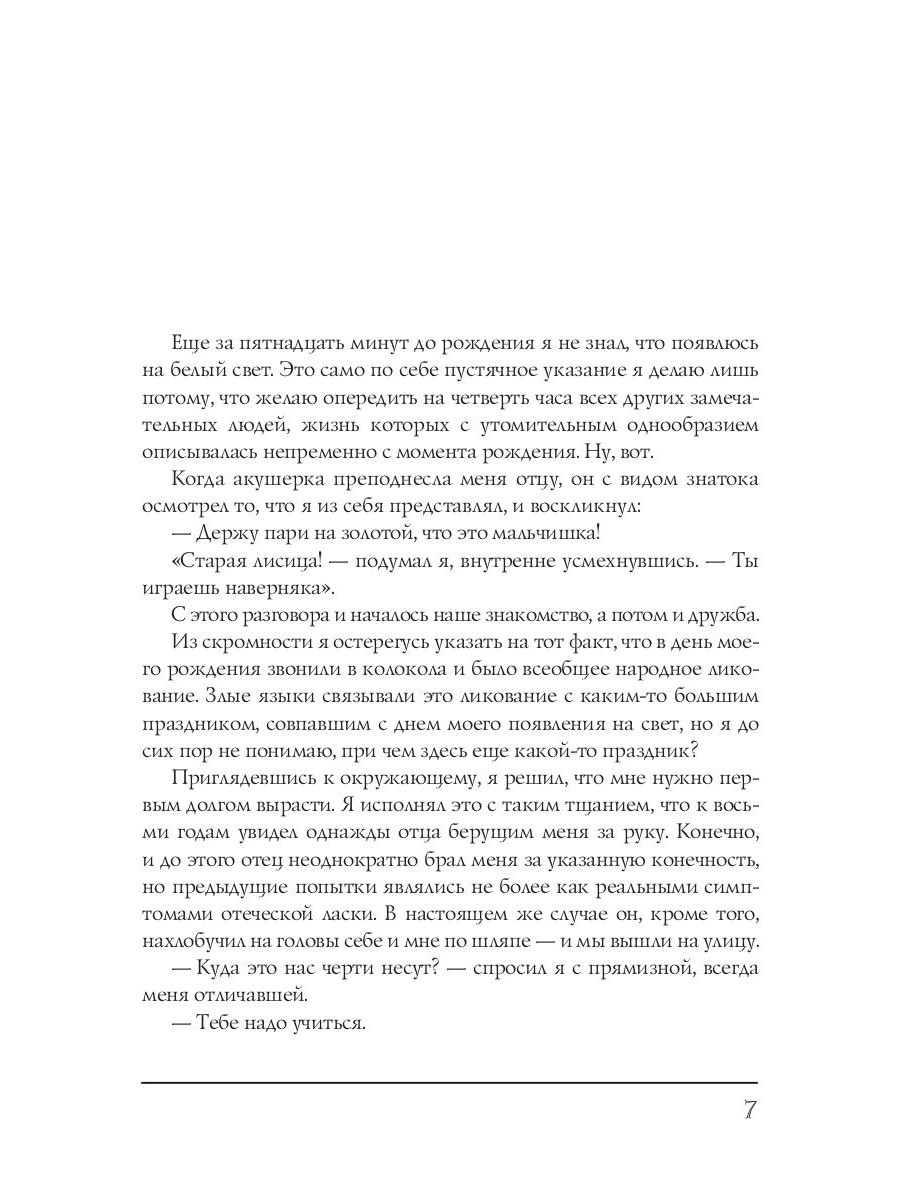 Еще за пятнадцать минут до рождения я не знал, что появлюсь на белый свет. Это само по себе пустячное указание я делаю лишь потому, что желаю опередить на четверть часа всех других замечательных людей, жизнь которых с утомительным однообразием описывалась непременно с момента рождения. Ну, вот.

Когда акушерка преподнесла меня отцу, он с видом знатока осмотрел то, что я из себя представлял, и воскликнул:

— Держу пари на золотой, что это мальчишка!

«Старая лисица! — подумал я, внутренне усмехнувшись. — Ты играешь наверняка».

С этого разговора и началось наше знакомство, а потом и дружба.

Из скромности я остерегусь указать на тот факт, что в день моего рождения звонили в колокола и было всеобщее народное ликование. Злые языки связывали это ликование с каким-то большим праздником, совпавшим с днем моего появления на свет, но я до сих пор не понимаю, при чем здесь еще какой-то праздник?

Приглядевшись к окружающему, я решил, что мне нужно первым долгом вырасти. Я исполнял это с таким тщанием, что к восьми годам увидел однажды отца берущим меня за руку. Конечно, и до этого отец неоднократно брал меня за указанную конечность, но предыдущие попытки являлись не более как реальными симптомами отеческой ласки. В настоящем же случае он, кроме того, нахлобучил на головы себе и мне по шляпе — и мы вышли на улицу.

— Куда это нас черти несут? — спросил я с прямизной, всегда меня отличавшей.

— Тебе надо учиться.

7